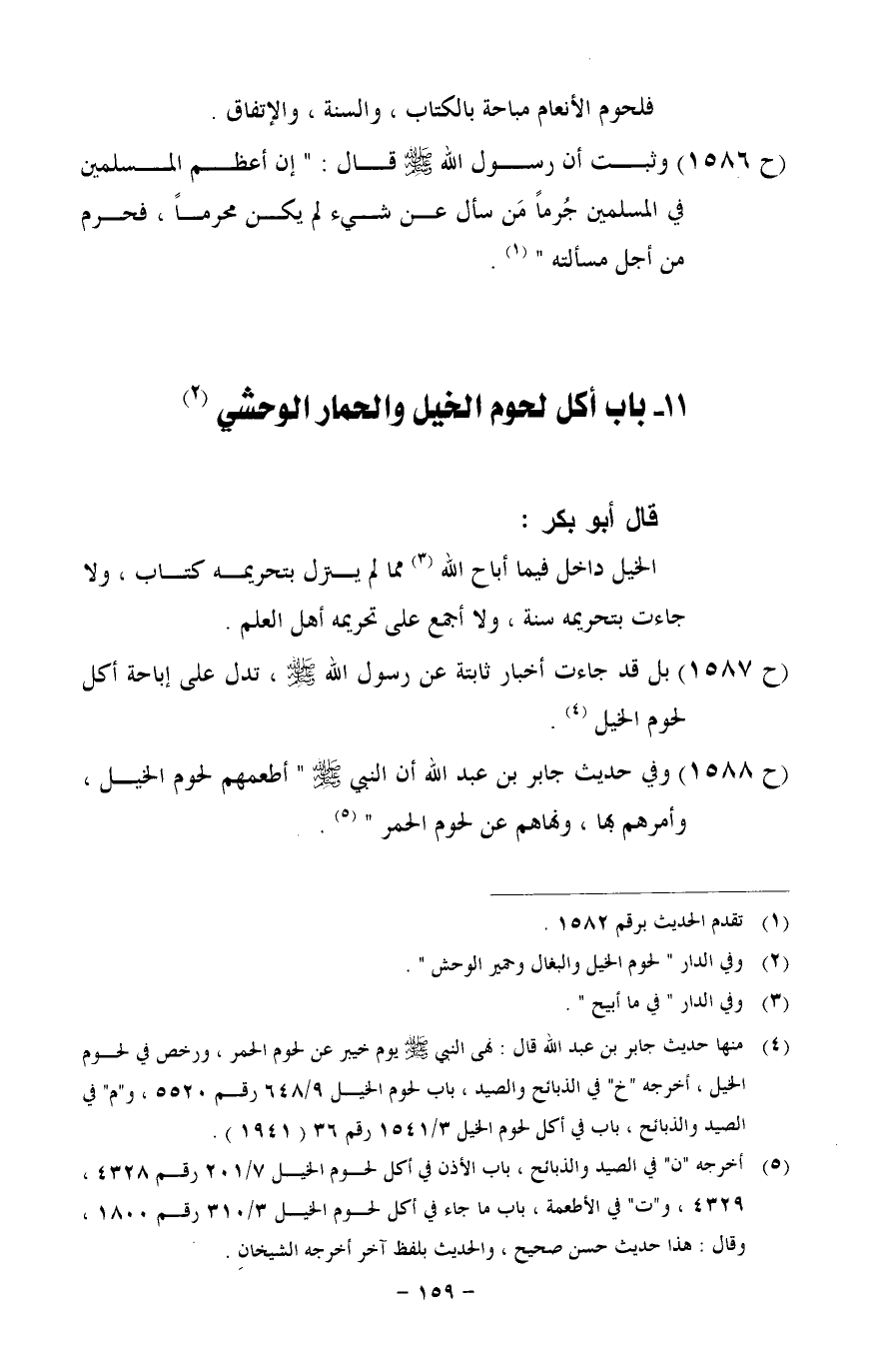 فلحوم الأنعام مباحة بالكتاب ، والسنة ، والإتفاق .

(ح ١٥٨٦) وثبت أن رسول الله ﷺ قال : " إن أعظم المسلمين في المسلمين جُرماً مَن سأل عن شيء لم يكن محرماً ، فحرم من أجل مسألته " (١) .

١١- باب أكل لحوم الخيل والحمار الوحشي (٢)

قال أبو بكر :

الخيل داخل فيما أباح الله (٣) مما لم يترل بتحريمه كتاب ، ولا جاءت بتحريمه سنة ، ولا أجمع على تحريمه أهل العلم .

(ح ١٥٨٧) بل قد جاءت أخبار ثابتة عن رسول الله ﷺ ، تدل على إباحة أكل لحوم الخيل (٤) .

(ح ١٥٨٨) وفي حديث جابر بن عبد الله أن النبي ﷺ " أطعمهم لحوم الخيل ، وأمرهم بها ، ونهاهم عن لحوم الحمر " (٥) .

(١) تقدم الحديث برقم ١٥٨٢ .

(٢) وفي الدار " لحوم الخيل والبغال وحمير الوحش " .

(٣) وفي الدار " في ما أبيح " .

(٤) منها حديث جابر بن عبد الله قال : نهى النبي ﷺ يوم خيبر عن لحوم الحمر ، ورخص في لحوم الخيل ، أخرجه "خ" في الذبائح والصيد ، باب لحوم الخيل ٦٤٨/٩ رقم ٥٥٢٠ ، و"م" في الصيد والذبائح ، باب في أكل لحوم الخيل ١٥٤١/٣ رقم ٣٦ ( ١٩٤١ ) .

(٥) أخرجه "ن" في الصيد والذبائح ، باب الأذن في أكل لحوم الخيل ٢٠١/٧ رقم ٤٣٢٨ ، ٤٣٢٩ ، و"ت" في الأطعمة ، باب ما جاء في أكل لحوم الخيل ٣١٠/٣ رقم ١٨٠٠ ، وقال : هذا حديث حسن صحيح ، والحديث بلفظ آخر أخرجه الشيخان .

- ١٥٩ -